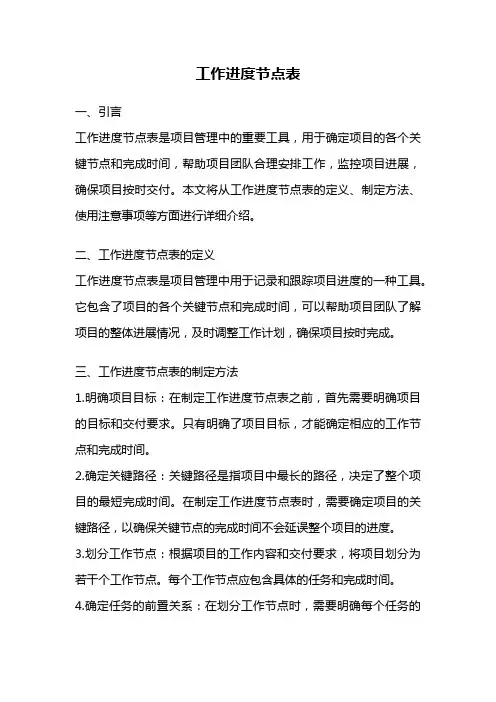 工作进度节点表

一、引言

工作进度节点表是项目管理中的重要工具，用于确定项目的各个关键节点和完成时间，帮助项目团队合理安排工作，监控项目进展，确保项目按时交付。本文将从工作进度节点表的定义、制定方法、使用注意事项等方面进行详细介绍。

二、工作进度节点表的定义

工作进度节点表是项目管理中用于记录和跟踪项目进度的一种工具。它包含了项目的各个关键节点和完成时间，可以帮助项目团队了解项目的整体进展情况，及时调整工作计划，确保项目按时完成。

三、工作进度节点表的制定方法

1.明确项目目标：在制定工作进度节点表之前，首先需要明确项目的目标和交付要求。只有明确了项目目标，才能确定相应的工作节点和完成时间。

2.确定关键路径：关键路径是指项目中最长的路径，决定了整个项目的最短完成时间。在制定工作进度节点表时，需要确定项目的关键路径，以确保关键节点的完成时间不会延误整个项目的进度。

3.划分工作节点：根据项目的工作内容和交付要求，将项目划分为若干个工作节点。每个工作节点应包含具体的任务和完成时间。

4.确定任务的前置关系：在划分工作节点时，需要明确每个任务的